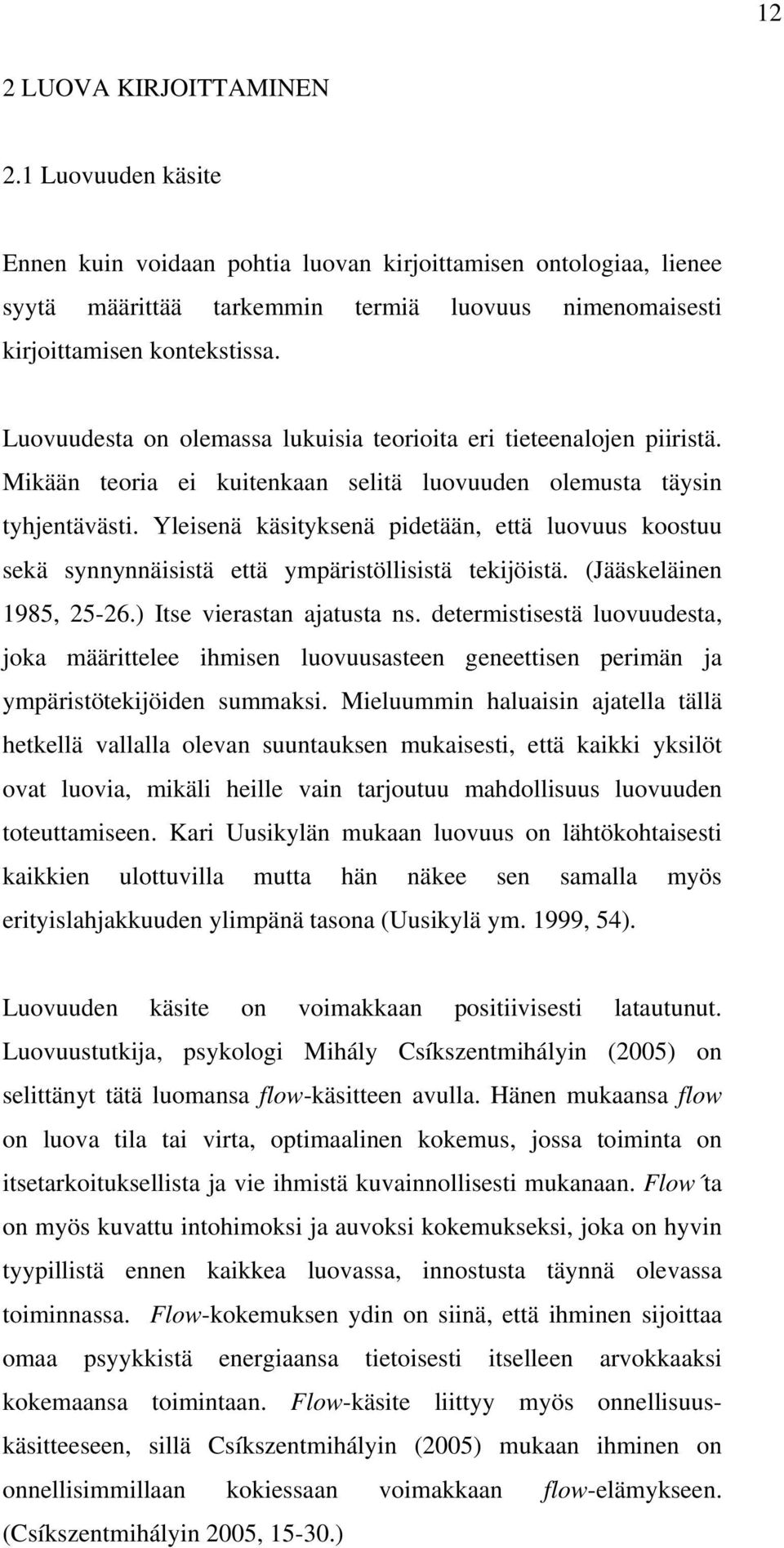 12

2 LUOVA KIRJOITTAMINEN

2.1 Luovuuden käsite

Ennen kuin voidaan pohtia luovan kirjoittamisen ontologiaa, lienee syytä määrittää tarkemmin termiä luovuus nimenomaisesti kirjoittamisen kontekstissa.

Luovuudesta on olemassa lukuisia teorioita eri tieteenalojen piiristä. Mikään teoria ei kuitenkaan selitä luovuuden olemusta täysin tyhjentävästi. Yleisenä käsityksenä pidetään, että luovuus koostuu sekä synnynnäisistä että ympäristöllisistä tekijöistä. (Jääskeläinen 1985, 25-26.) Itse vierastan ajatusta ns. determistisestä luovuudesta, joka määrittelee ihmisen luovuusasteen geneettisen perimän ja ympäristötekijöiden summaksi. Mieluummin haluaisin ajatella tällä hetkellä vallalla olevan suuntauksen mukaisesti, että kaikki yksilöt ovat luovia, mikäli heille vain tarjoutuu mahdollisuus luovuuden toteuttamiseen. Kari Uusikylän mukaan luovuus on lähtökohtaisesti kaikkien ulottuvilla mutta hän näkee sen samalla myös erityislahjakkuuden ylimpänä tasona (Uusikylä ym. 1999, 54).

Luovuuden käsite on voimakkaan positiivisesti latautunut. Luovuustutkija, psykologi Mihály Csíkszentmihályin (2005) on selittänyt tätä luomansa flow-käsitteen avulla. Hänen mukaansa flow on luova tila tai virta, optimaalinen kokemus, jossa toiminta on itsetarkoituksellista ja vie ihmistä kuvainnollisesti mukanaan. Flow´ta on myös kuvattu intohimoksi ja auvoksi kokemukseksi, joka on hyvin tyypillistä ennen kaikkea luovassa, innostusta täynnä olevassa toiminnassa. Flow-kokemuksen ydin on siinä, että ihminen sijoittaa omaa psyykkistä energiaansa tietoisesti itselleen arvokkaaksi kokemaansa toimintaan. Flow-käsite liittyy myös onnellisuuskäsitteeseen, sillä Csíkszentmihályin (2005) mukaan ihminen on onnellisimmillaan kokiessaan voimakkaan flow-elämykseen. (Csíkszentmihályin 2005, 15-30.)